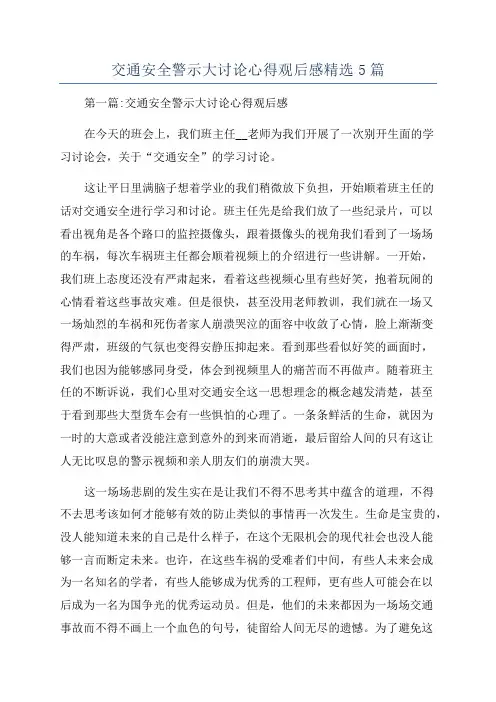 交通安全警示大讨论心得观后感精选 5 篇

第一篇:交通安全警示大讨论心得观后感

在今天的班会上，我们班主任__老师为我们开展了一次别开生面的学习讨论会，关于“交通安全”的学习讨论。

这让平日里满脑子想着学业的我们稍微放下负担，开始顺着班主任的话对交通安全进行学习和讨论。班主任先是给我们放了一些纪录片，可以看出视角是各个路口的监控摄像头，跟着摄像头的视角我们看到了一场场的车祸，每次车祸班主任都会顺着视频上的介绍进行一些讲解。一开始，我们班上态度还没有严肃起来，看着这些视频心里有些好笑，抱着玩闹的心情看着这些事故灾难。但是很快，甚至没用老师教训，我们就在一场又一场灿烈的车祸和死伤者家人崩溃哭泣的面容中收敛了心情，脸上渐渐变得严肃，班级的气氛也变得安静压抑起来。看到那些看似好笑的画面时，我们也因为能够感同身受，体会到视频里人的痛苦而不再做声。随着班主任的不断诉说，我们心里对交通安全这一思想理念的概念越发清楚，甚至于看到那些大型货车会有一些惧怕的心理了。一条条鲜活的生命，就因为一时的大意或者没能注意到意外的到来而消逝，最后留给人间的只有这让人无比叹息的警示视频和亲人朋友们的崩溃大哭。

这一场场悲剧的发生实在是让我们不得不思考其中蕴含的道理，不得不去思考该如何才能够有效的防止类似的事情再一次发生。生命是宝贵的，没人能知道未来的自己是什么样子，在这个无限机会的现代社会也没人能够一言而断定未来。也许，在这些车祸的受难者们中间，有些人未来会成为一名知名的学者，有些人能够成为优秀的工程师，更有些人可能会在以后成为一名为国争光的优秀运动员。但是，他们的未来都因为一场场交通事故而不得不画上一个血色的句号，徒留给人间无尽的遗憾。为了避免这